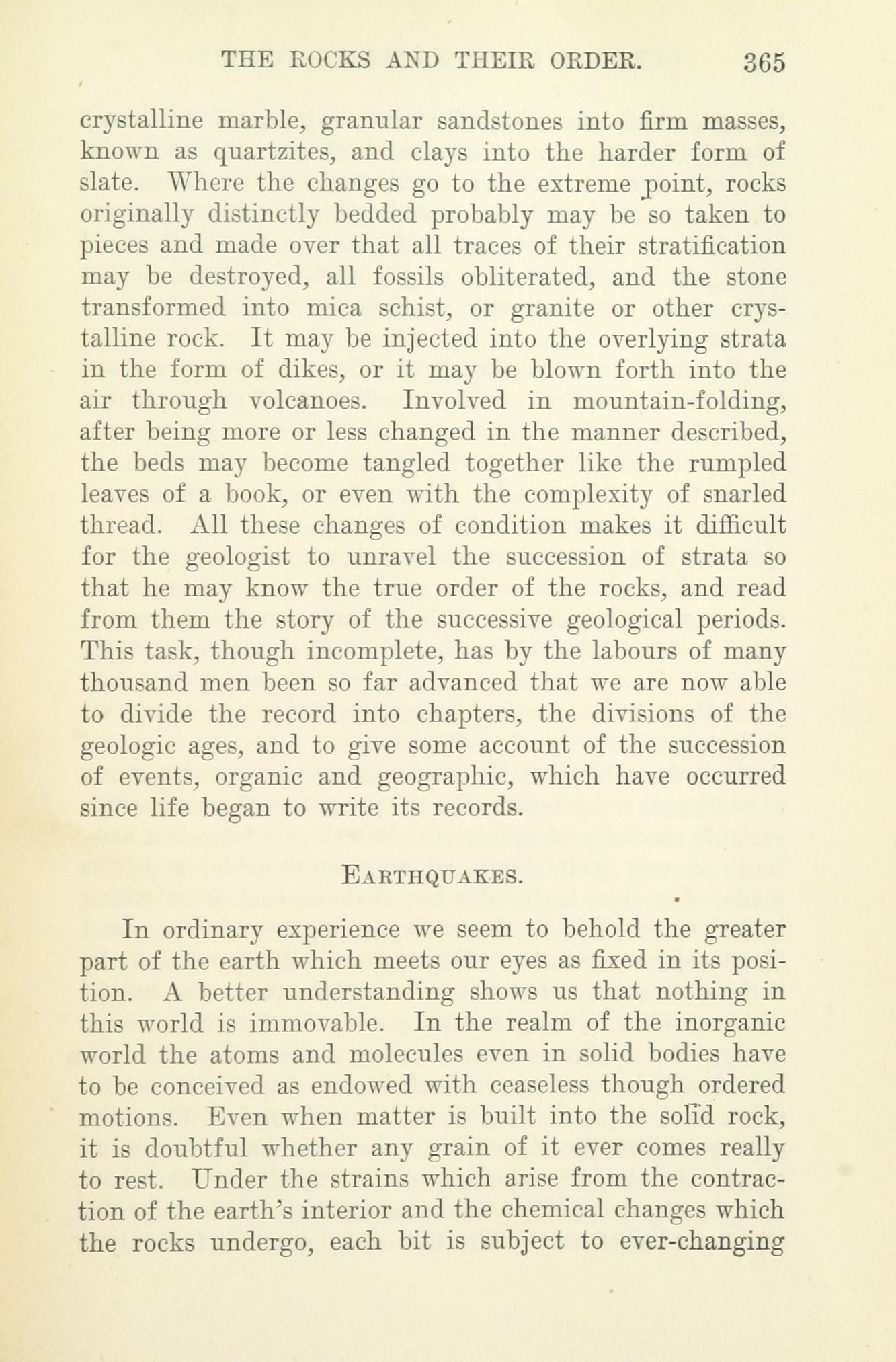 THE ROCKS AND THEIR ORDER. 365

crystalline marble, granular sandstones into firm masses, known as quartzites, and clays into the harder form of slate. Where the changes go to the extreme point, rocks originally distinctly bedded probably may be so taken to pieces and made over that all traces of their stratification may be destroyed, all fossils obliterated, and the stone transformed into mica schist, or granite or other crystalline rock. It may be injected into the overlying strata in the form of dikes, or it may be blown forth into the air through volcanoes. Involved in mountain-folding, after being more or less changed in the manner described, the beds may become tangled together like the rumpled leaves of a book, or even with the complexity of snarled thread. All these changes of condition makes it difficult for the geologist to unravel the succession of strata so that he may know the true order of the rocks, and read from them the story of the successive geological periods. This task, though incomplete, has by the labours of many thousand men been so far advanced that we are now able to divide the record into chapters, the divisions of the geologic ages, and to give some account of the succession of events, organic and geographic, which have occurred since life began to write its records.

EARTHQUAKES.

In ordinary experience we seem to behold the greater part of the earth which meets our eyes as fixed in its position. A better understanding shows us that nothing in this world is immovable. In the realm of the inorganic world the atoms and molecules even in solid bodies have to be conceived as endowed with ceaseless though ordered motions. Even when matter is built into the solid rock, it is doubtful whether any grain of it ever comes really to rest. Under the strains which arise from the contraction of the earth's interior and the chemical changes which the rocks undergo, each bit is subject to ever-changing